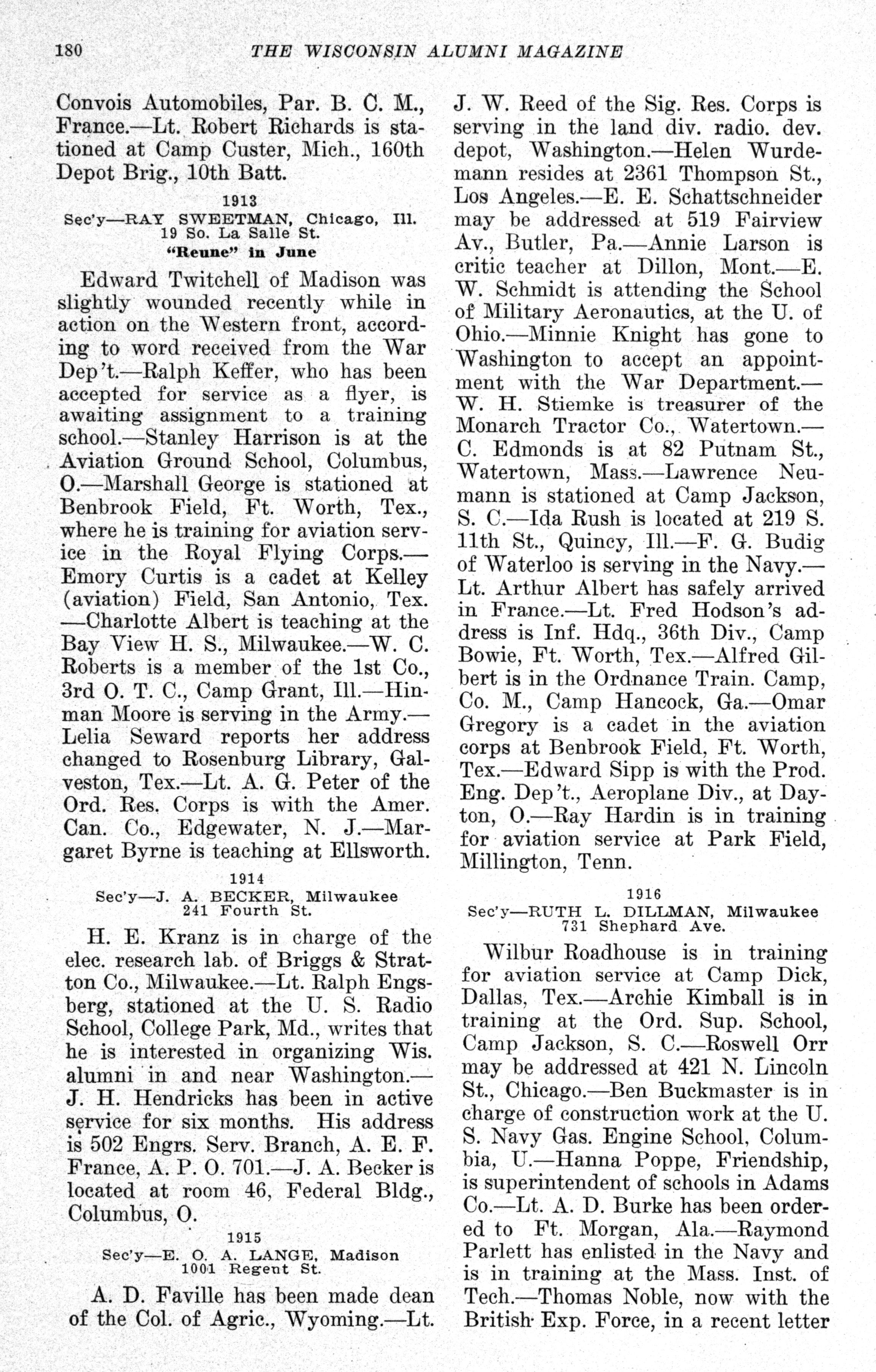 180 THE WISCONSIN ALUMNI MAGAZINE

Convois Automobiles, Par. B. C. M., France.—Lt. Robert Richards is stationed at Camp Custer, Mich., 160th Depot Brig., 10th Batt.

1913
Sec'y—RAY SWEETMAN, Chicago, Ill.
19 So. La Salle St.
"Reune" in June

Edward Twitchell of Madison was slightly wounded recently while in action on the Western front, according to word received from the War Dep't.—Ralph Keffer, who has been accepted for service as a flyer, is awaiting assignment to a training school.—Stanley Harrison is at the Aviation Ground School, Columbus, O.—Marshall George is stationed at Benbrook Field, Ft. Worth, Tex., where he is training for aviation service in the Royal Flying Corps.—Emory Curtis is a cadet at Kelley (aviation) Field, San Antonio, Tex.—Charlotte Albert is teaching at the Bay View H. S., Milwaukee.—W. C. Roberts is a member of the 1st Co., 3rd O. T. C., Camp Grant, Ill.—Hinman Moore is serving in the Army.—Lelia Seward reports her address changed to Rosenburg Library, Galveston, Tex.—Lt. A. G. Peter of the Ord. Res. Corps is with the Amer. Can. Co., Edgewater, N. J.—Margaret Byrne is teaching at Ellsworth.

1914
Sec'y—J. A. BECKER, Milwaukee
241 Fourth St.

H. E. Kranz is in charge of the elec. research lab. of Briggs & Stratton Co., Milwaukee.—Lt. Ralph Engsberg, stationed at the U. S. Radio School, College Park, Md., writes that he is interested in organizing Wis. alumni in and near Washington.—J. H. Hendricks has been in active service for six months. His address is 502 Engrs. Serv. Branch, A. E. F. France, A. P. O. 701.—J. A. Becker is located at room 46, Federal Bldg., Columbus, O.

1915
Sec'y—E. O. A. LANGE, Madison
1001 Regent St.

A. D. Faville has been made dean of the Col. of Agric., Wyoming.—Lt. J. W. Reed of the Sig. Res. Corps is serving in the land div. radio. dev. depot, Washington.—Helen Wurdemann resides at 2361 Thompson St., Los Angeles.—E. E. Schattschneider may be addressed at 519 Fairview Av., Butler, Pa.—Annie Larson is critic teacher at Dillon, Mont.—E. W. Schmidt is attending the School of Military Aeronautics, at the U. of Ohio.—Minnie Knight has gone to Washington to accept an appointment with the War Department.—W. H. Stiemke is treasurer of the Monarch Tractor Co., Watertown.—C. Edmonds is at 82 Putnam St., Watertown, Mass.—Lawrence Neumann is stationed at Camp Jackson, S. C.—Ida Rush is located at 219 S. 11th St., Quincy, Ill.—F. G. Budig of Waterloo is serving in the Navy.—Lt. Arthur Albert has safely arrived in France.—Lt. Fred Hodson's address is Inf. Hdq., 36th Div., Camp Bowie, Ft. Worth, Tex.—Alfred Gilbert is in the Ordnance Train. Camp, Co. M., Camp Hancock, Ga.—Omar Gregory is a cadet in the aviation corps at Benbrook Field, Ft. Worth, Tex.—Edward Sipp is with the Prod. Eng. Dep't., Aeroplane Div., at Dayton, O.—Ray Hardin is in training for aviation service at Park Field, Millington, Tenn.

1916
Sec'y—RUTH L. DILLMAN, Milwaukee
731 Shephard Ave.

Wilbur Roadhouse is in training for aviation service at Camp Dick, Dallas, Tex.—Archie Kimball is in training at the Ord. Sup. School, Camp Jackson, S. C.—Roswell Orr may be addressed at 421 N. Lincoln St., Chicago.—Ben Buckmaster is in charge of construction work at the U. S. Navy Gas. Engine School, Columbia, U.—Hanna Poppe, Friendship, is superintendent of schools in Adams Co.—Lt. A. D. Burke has been ordered to Ft. Morgan, Ala.—Raymond Parlett has enlisted in the Navy and is in training at the Mass. Inst. of Tech.—Thomas Noble, now with the British Exp. Force, in a recent letter